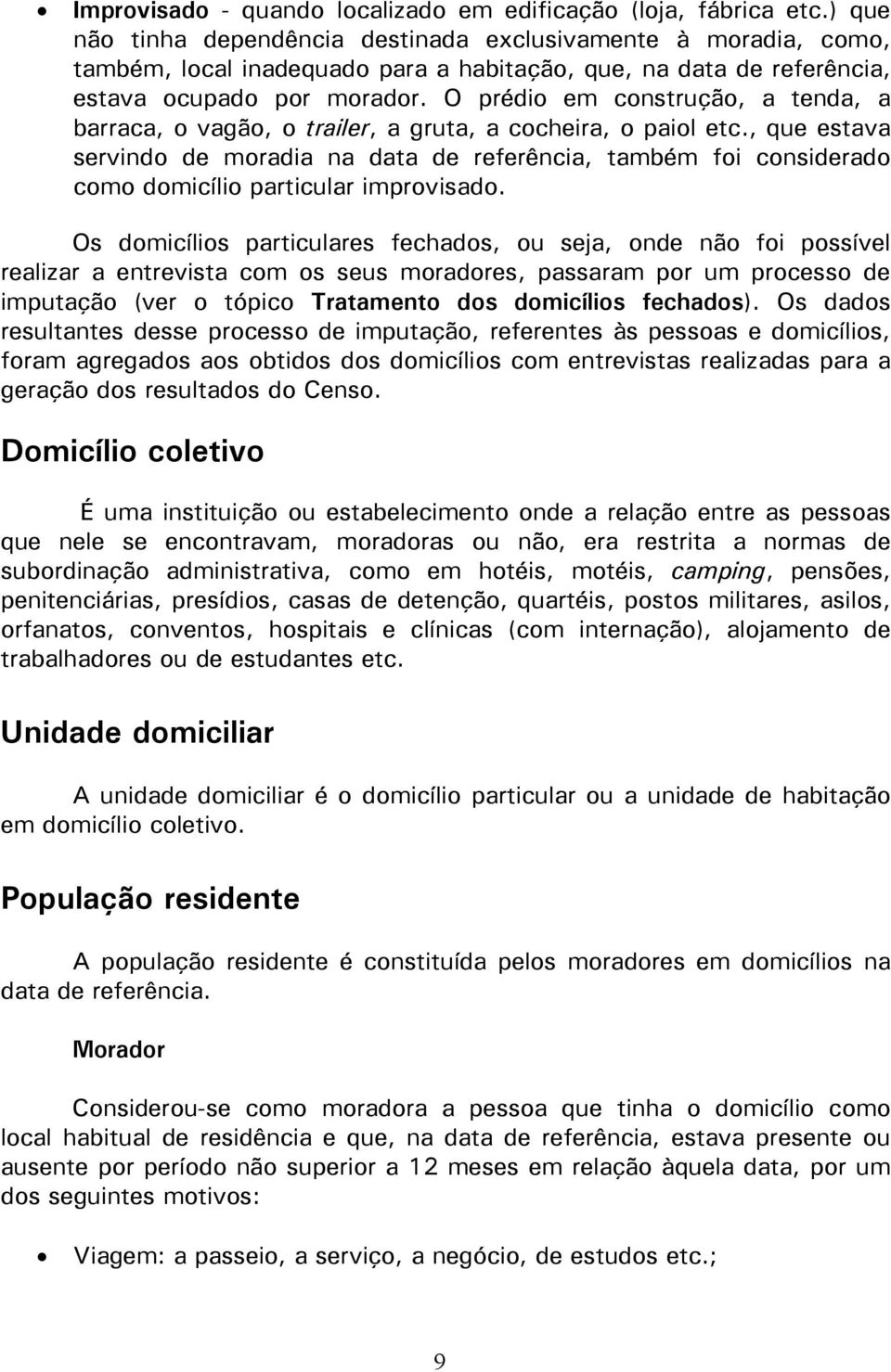 • Improvisado - quando localizado em edificação (loja, fábrica etc.) que não tinha dependência destinada exclusivamente à moradia, como, também, local inadequado para a habitação, que, na data de referência, estava ocupado por morador. O prédio em construção, a tenda, a barraca, o vagão, o trailer, a gruta, a cocheira, o paiol etc., que estava servindo de moradia na data de referência, também foi considerado como domicílio particular improvisado.

Os domicílios particulares fechados, ou seja, onde não foi possível realizar a entrevista com os seus moradores, passaram por um processo de imputação (ver o tópico Tratamento dos domicílios fechados). Os dados resultantes desse processo de imputação, referentes às pessoas e domicílios, foram agregados aos obtidos dos domicílios com entrevistas realizadas para a geração dos resultados do Censo.

Domicílio coletivo

É uma instituição ou estabelecimento onde a relação entre as pessoas que nele se encontravam, moradoras ou não, era restrita a normas de subordinação administrativa, como em hotéis, motéis, camping, pensões, penitenciárias, presídios, casas de detenção, quartéis, postos militares, asilos, orfanatos, conventos, hospitais e clínicas (com internação), alojamento de trabalhadores ou de estudantes etc.

Unidade domiciliar

A unidade domiciliar é o domicílio particular ou a unidade de habitação em domicílio coletivo.

População residente

A população residente é constituída pelos moradores em domicílios na data de referência.

Morador

Considerou-se como moradora a pessoa que tinha o domicílio como local habitual de residência e que, na data de referência, estava presente ou ausente por período não superior a 12 meses em relação àquela data, por um dos seguintes motivos:

• Viagem: a passeio, a serviço, a negócio, de estudos etc.;

9